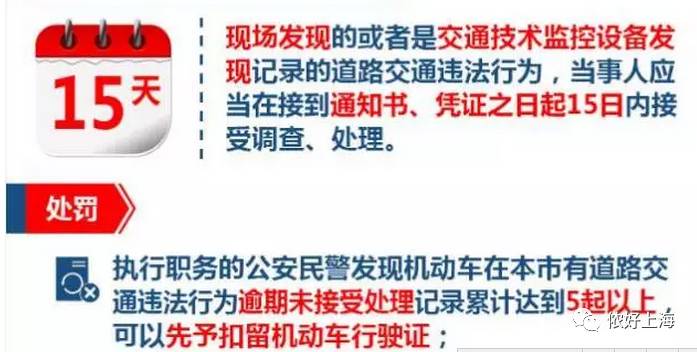 15天

现场发现的或者是交通技术监控设备发现记录的道路交通违法行为，当事人应当在接到通知书、凭证之日起15日内接受调查、处理。

处罚

执行职务的公安民警发现机动车在本市有道路交通违法行为逾期未接受处理记录累计达到5起以上，可以先予扣留机动车行驶证；

侬好上海